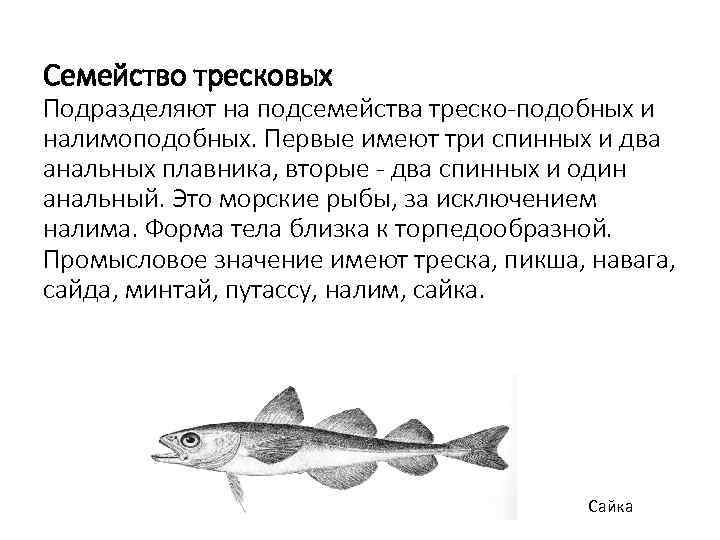 Семейство тресковых
Подразделяют на подсемейства треско-подобных и налимоподобных. Первые имеют три спинных и два анальных плавника, вторые - два спинных и один анальный. Это морские рыбы, за исключением налима. Форма тела близка к торпедообразной. Промысловое значение имеют треска, пикша, навага, сайда, минтай, путассу, налим, сайка.

Сайка